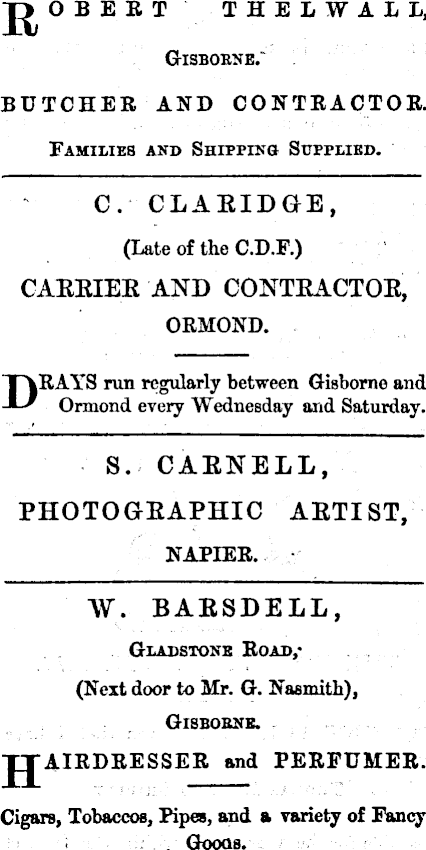 ROBERT THELWALL,

GISBORNE.

BUTCHER AND CONTRACTOR.

FAMILIES AND SHIPPING SUPPLIED.

C. CLARIDGE,

(Late of the C.D.F.)

CARRIER AND CONTRACTOR,

ORMOND.

DRAYS run regularly between Gisborne and Ormond every Wednesday and Saturday.

S. CARNELL,

PHOTOGRAPHIC ARTIST,

NAPIER.

W. BARSDELL,

GLADSTONE ROAD,

(Next door to Mr. G. Nasmith),

GISBORNE.

HAIRDRESSER and PERFUMER.

Cigars, Tobaccos, Pipes, and a variety of Fancy Goods.